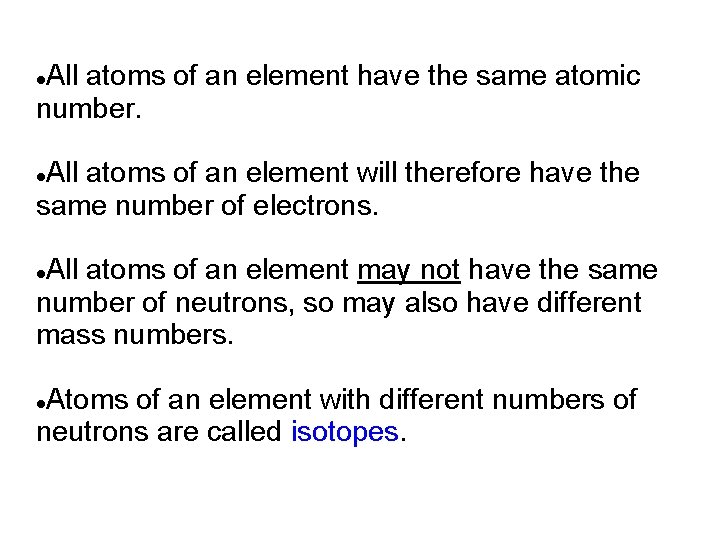 • All atoms of an element have the same atomic number.

• All atoms of an element will therefore have the same number of electrons.

• All atoms of an element may not have the same number of neutrons, so may also have different mass numbers.

• Atoms of an element with different numbers of neutrons are called isotopes.